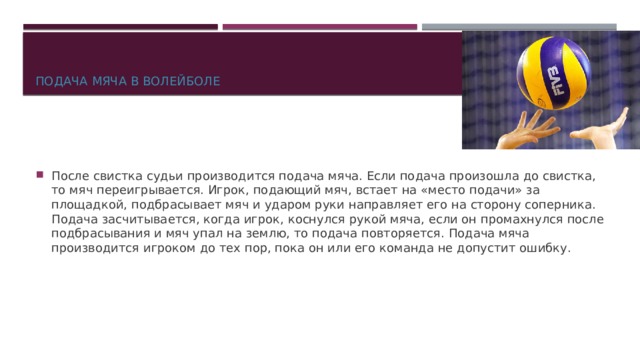 ПОДАЧА МЯЧА В ВОЛЕЙБОЛЕ

FIVB

После свистка судьи производится подача мяча. Если подача произошла до свистка, то мяч переигрывается. Игрок, подающий мяч, встает на «место подачи» за площадкой, подбрасывает мяч и ударом руки направляет его на сторону соперника. Подача засчитывается, когда игрок, коснулся рукой мяча, если он промахнулся после подбрасывания и мяч упал на землю, то подача повторяется. Подача мяча производится игроком до тех пор, пока он или его команда не допустит ошибку.